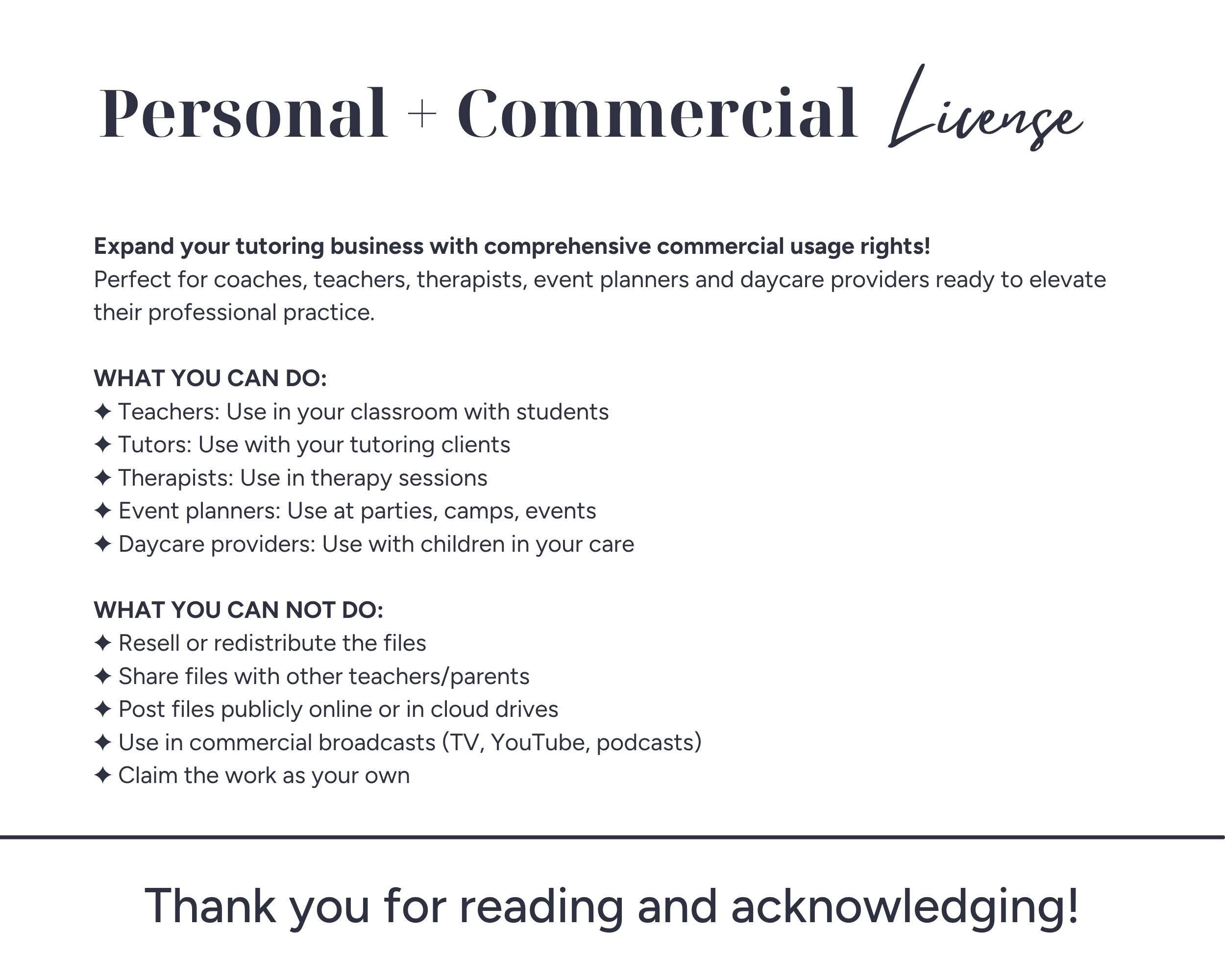 Personal + Commercial License

Expand your tutoring business with comprehensive commercial usage rights!
Perfect for coaches, teachers, therapists, event planners and daycare providers ready to elevate their professional practice.

WHAT YOU CAN DO:
✦ Teachers: Use in your classroom with students
✦ Tutors: Use with your tutoring clients
✦ Therapists: Use in therapy sessions
✦ Event planners: Use at parties, camps, events
✦ Daycare providers: Use with children in your care

WHAT YOU CAN NOT DO:
✦ Resell or redistribute the files
✦ Share files with other teachers/parents
✦ Post files publicly online or in cloud drives
✦ Use in commercial broadcasts (TV, YouTube, podcasts)
✦ Claim the work as your own

Thank you for reading and acknowledging!